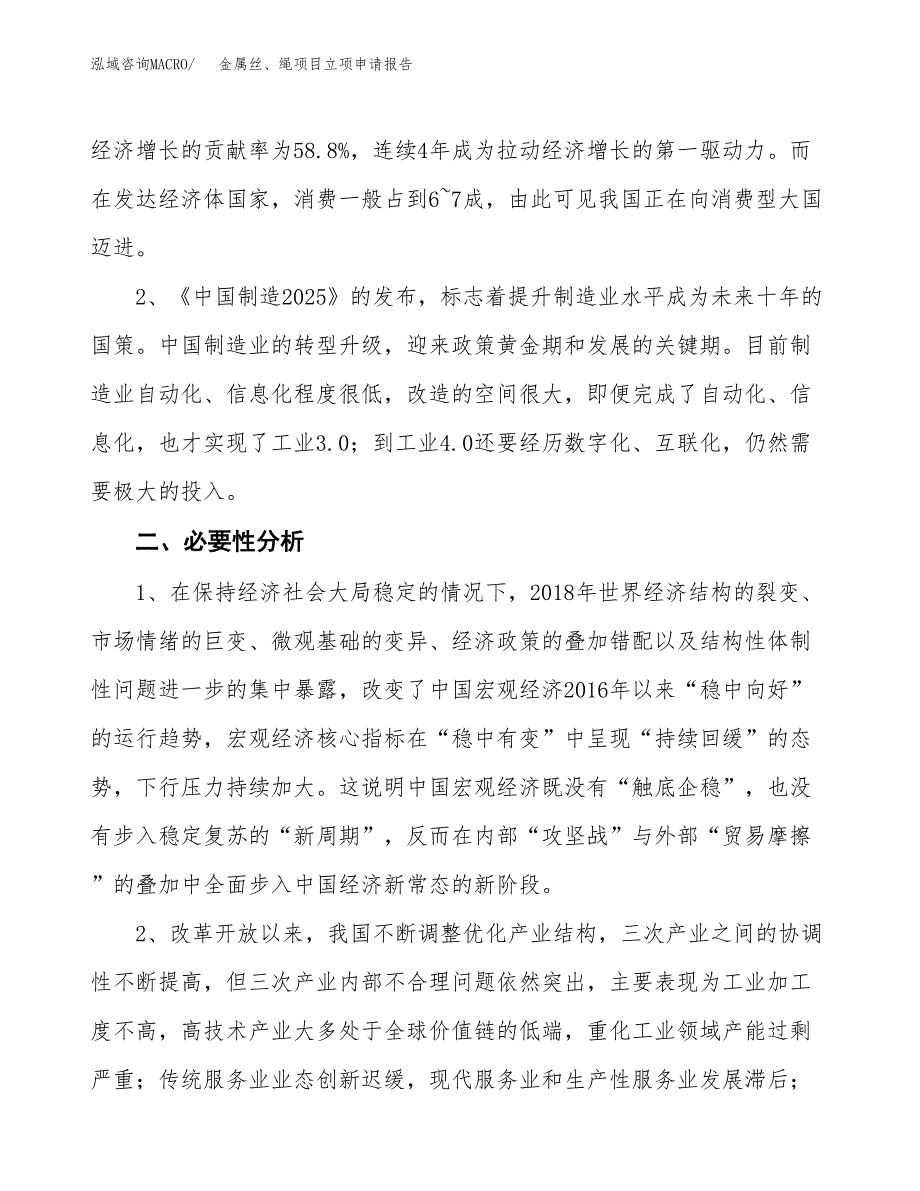 泓域咨询MACRO/ 金属丝、绳项目立项申请报告

经济增长的贡献率为58.8%，连续4年成为拉动经济增长的第一驱动力。而在发达经济体国家，消费一般占到6~7成，由此可见我国正在向消费型大国迈进。

2、《中国制造2025》的发布，标志着提升制造业水平成为未来十年的国策。中国制造业的转型升级，迎来政策黄金期和发展的关键期。目前制造业自动化、信息化程度很低，改造的空间很大，即便完成了自动化、信息化，也才实现了工业3.0；到工业4.0还要经历数字化、互联化，仍然需要极大的投入。

二、必要性分析

1、在保持经济社会大局稳定的情况下，2018年世界经济结构的裂变、市场情绪的巨变、微观基础的变异、经济政策的叠加错配以及结构性体制性问题进一步的集中暴露，改变了中国宏观经济2016年以来“稳中向好”的运行趋势，宏观经济核心指标在“稳中有变”中呈现“持续回缓”的态势，下行压力持续加大。这说明中国宏观经济既没有“触底企稳”，也没有步入稳定复苏的“新周期”，反而在内部“攻坚战”与外部“贸易摩擦”的叠加中全面步入中国经济新常态的新阶段。

2、改革开放以来，我国不断调整优化产业结构，三次产业之间的协调性不断提高，但三次产业内部不合理问题依然突出，主要表现为工业加工度不高，高技术产业大多处于全球价值链的低端，重化工业领域产能过剩严重；传统服务业业态创新迟缓，现代服务业和生产性服务业发展滞后；